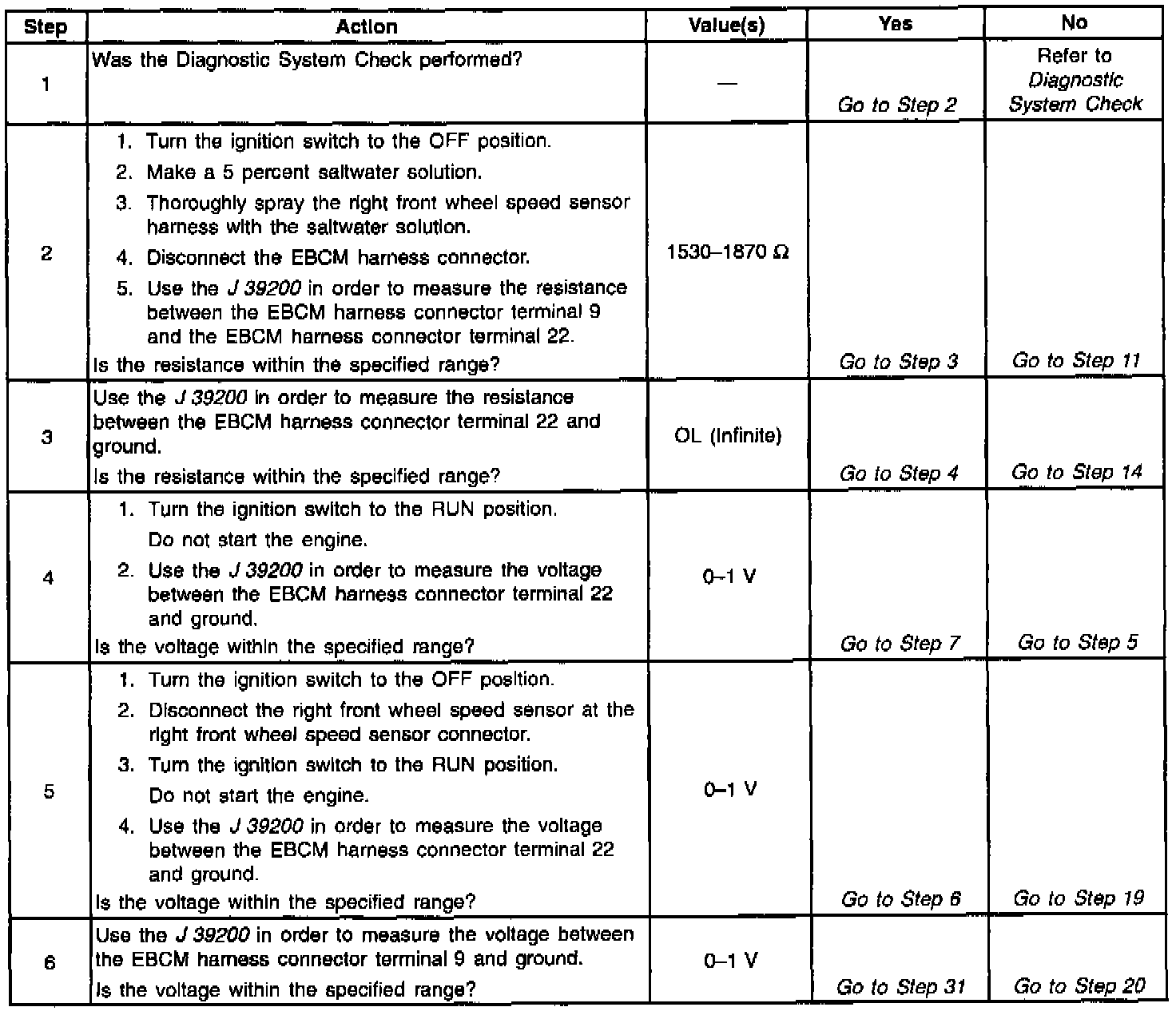 | Step | Action | Value(s) | Yes | No |
|---|---|---|---|---|
| 1 | Was the Diagnostic System Check performed? | — | Go to Step 2 | Refer to Diagnostic System Check |
| 2 | 1. Turn the ignition switch to the OFF position. 2. Make a 5 percent saltwater solution. 3. Thoroughly spray the right front wheel speed sensor harness with the saltwater solution. 4. Disconnect the EBCM harness connector. 5. Use the J 39200 in order to measure the resistance between the EBCM harness connector terminal 9 and the EBCM harness connector terminal 22. Is the resistance within the specified range? | 1530–1870 Ω | Go to Step 3 | Go to Step 11 |
| 3 | Use the J 39200 in order to measure the resistance between the EBCM harness connector terminal 22 and ground. Is the resistance within the specified range? | OL (Infinite) | Go to Step 4 | Go to Step 14 |
| 4 | 1. Turn the ignition switch to the RUN position. Do not start the engine. 2. Use the J 39200 in order to measure the voltage between the EBCM harness connector terminal 22 and ground. Is the voltage within the specified range? | 0–1 V | Go to Step 7 | Go to Step 5 |
| 5 | 1. Turn the ignition switch to the OFF position. 2. Disconnect the right front wheel speed sensor at the right front wheel speed sensor connector. 3. Turn the ignition switch to the RUN position. Do not start the engine. 4. Use the J 39200 in order to measure the voltage between the EBCM harness connector terminal 22 and ground. Is the voltage within the specified range? | 0–1 V | Go to Step 6 | Go to Step 19 |
| 6 | Use the J 39200 in order to measure the voltage between the EBCM harness connector terminal 9 and ground. Is the voltage within the specified range? | 0–1 V | Go to Step 31 | Go to Step 20 |